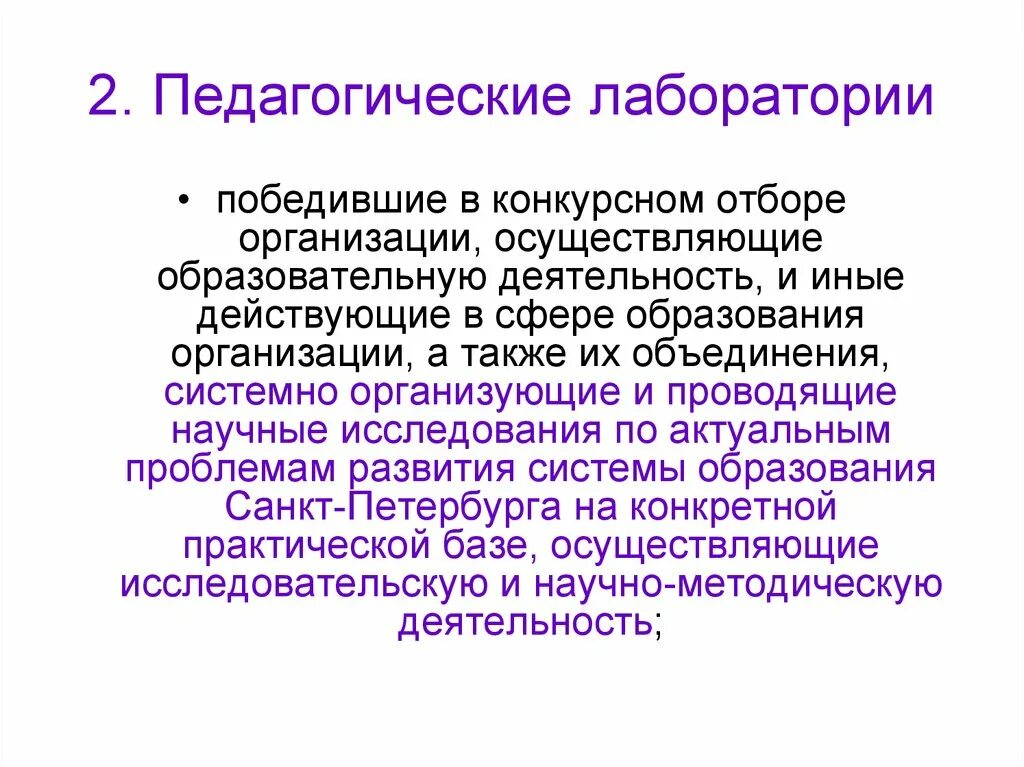 2. Педагогические лаборатории

• победившие в конкурсном отборе организации, осуществляющие образовательную деятельность, и иные действующие в сфере образования организации, а также их объединения, системно организующие и проводящие научные исследования по актуальным проблемам развития системы образования Санкт-Петербурга на конкретной практической базе, осуществляющие исследовательскую и научно-методическую деятельность;